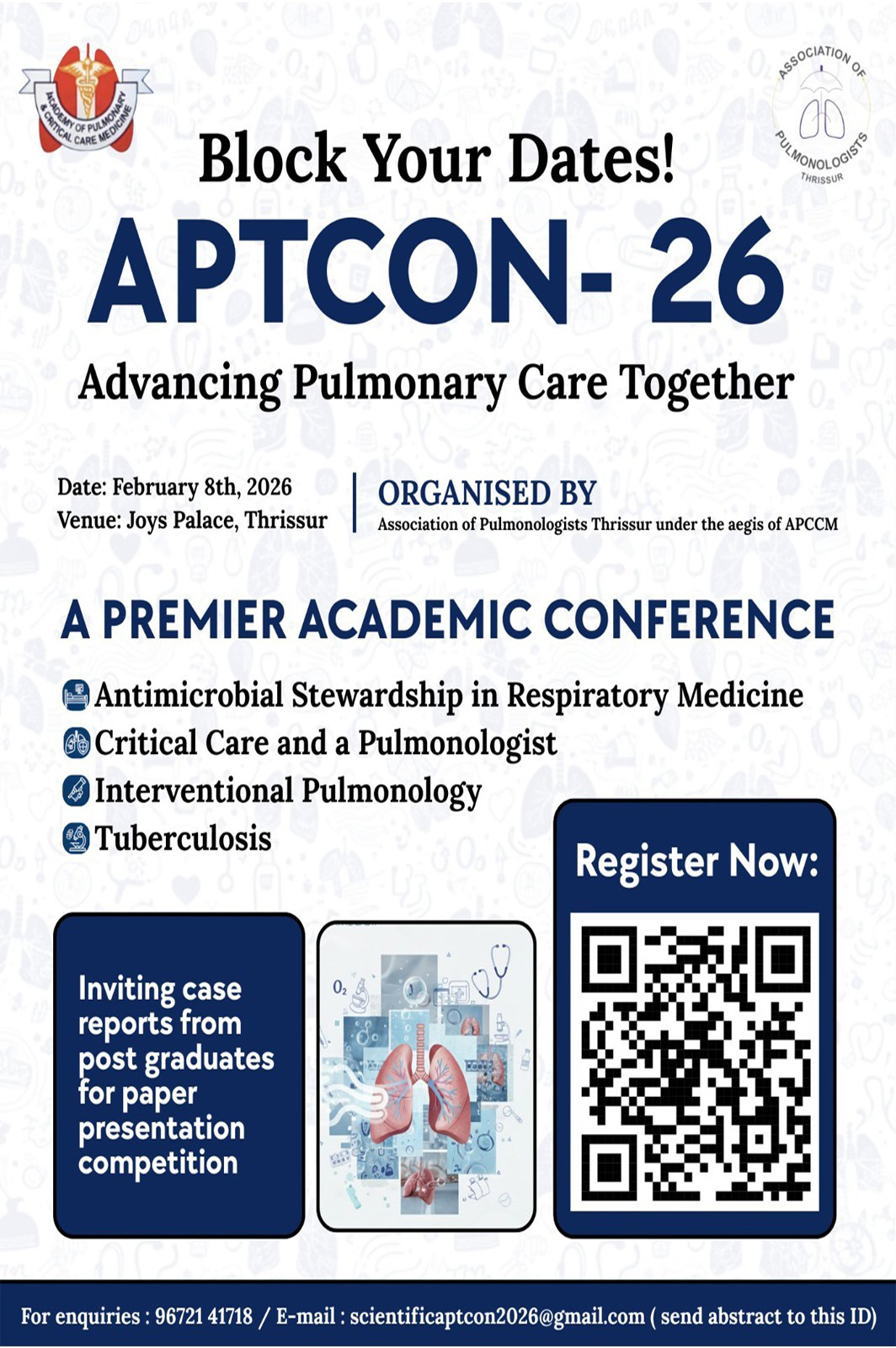 ACADEMY OF PULMONARY & CRITICAL CARE MEDICINE

ASSOCIATION OF PULMONOLOGISTS THRISSUR

Block Your Dates!

APTCON- 26

Advancing Pulmonary Care Together

Date: February 8th, 2026
Venue: Joys Palace, Thrissur

ORGANISED BY
Association of Pulmonologists Thrissur under the aegis of APCCM

A PREMIER ACADEMIC CONFERENCE

Antimicrobial Stewardship in Respiratory Medicine
Critical Care and a Pulmonologist
Interventional Pulmonology
Tuberculosis

Inviting case reports from post graduates for paper presentation competition

$O_2$

Register Now:

For enquiries : 96721 41718 / E-mail : scientificaptcon2026@gmail.com ( send abstract to this ID)